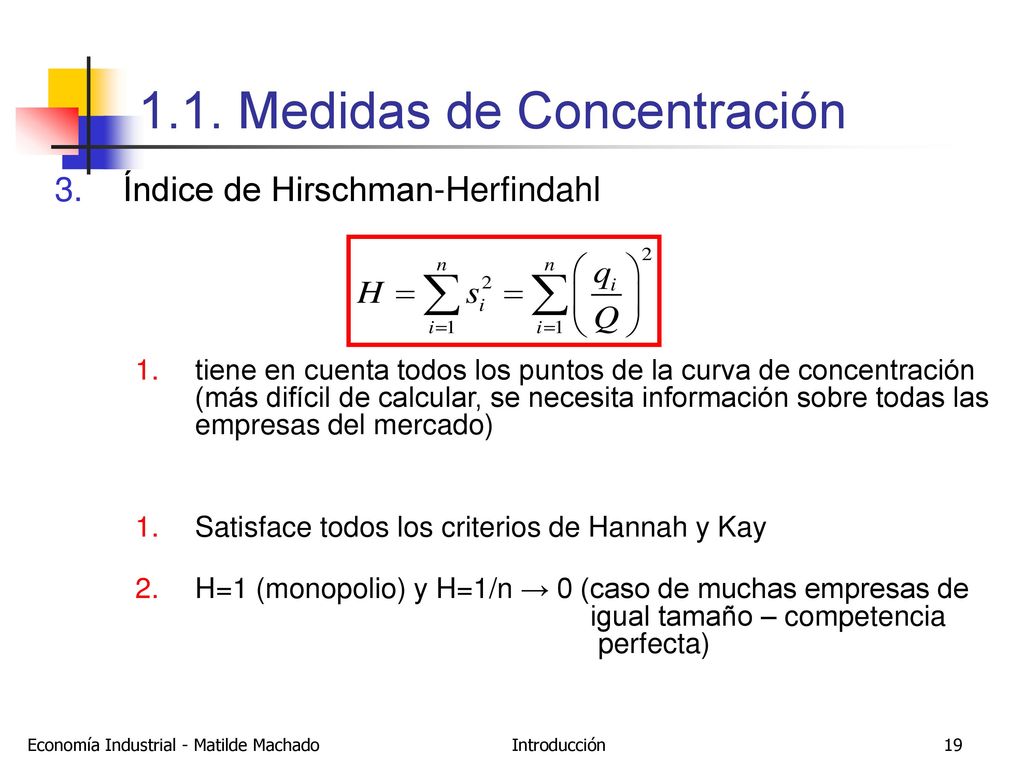 1.1. Medidas de Concentración

3. Índice de Hirschman-Herfindahl

$H = \sum_{i=1}^{n} s_i^2 = \sum_{i=1}^{n} \left( \frac{q_i}{Q} \right)^2$

1. tiene en cuenta todos los puntos de la curva de concentración (más difícil de calcular, se necesita información sobre todas las empresas del mercado)

1. Satisface todos los criterios de Hannah y Kay

2. H=1 (monopolio) y H=1/n → 0 (caso de muchas empresas de igual tamaño – competencia perfecta)

Economía Industrial - Matilde Machado

Introducción

19